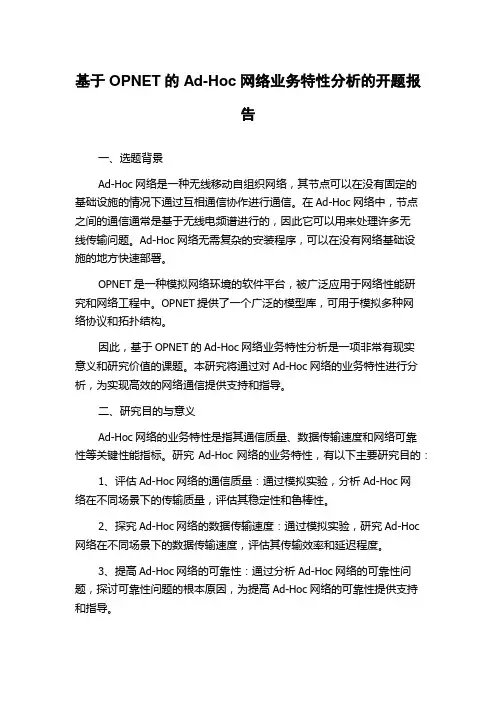 基于 OPNET 的 Ad-Hoc 网络业务特性分析的开题报告

一、选题背景

Ad-Hoc 网络是一种无线移动自组织网络，其节点可以在没有固定的基础设施的情况下通过互相通信协作进行通信。在 Ad-Hoc 网络中，节点之间的通信通常是基于无线电频谱进行的，因此它可以用来处理许多无线传输问题。Ad-Hoc 网络无需复杂的安装程序，可以在没有网络基础设施的地方快速部署。

OPNET 是一种模拟网络环境的软件平台，被广泛应用于网络性能研究和网络工程中。OPNET 提供了一个广泛的模型库，可用于模拟多种网络协议和拓扑结构。

因此，基于 OPNET 的 Ad-Hoc 网络业务特性分析是一项非常有现实意义和研究价值的课题。本研究将通过对 Ad-Hoc 网络的业务特性进行分析，为实现高效的网络通信提供支持和指导。

二、研究目的与意义

Ad-Hoc 网络的业务特性是指其通信质量、数据传输速度和网络可靠性等关键性能指标。研究 Ad-Hoc 网络的业务特性，有以下主要研究目的：

1、评估 Ad-Hoc 网络的通信质量：通过模拟实验，分析 Ad-Hoc 网络在不同场景下的传输质量，评估其稳定性和鲁棒性。

2、探究 Ad-Hoc 网络的数据传输速度：通过模拟实验，研究 Ad-Hoc 网络在不同场景下的数据传输速度，评估其传输效率和延迟程度。

3、提高 Ad-Hoc 网络的可靠性：通过分析 Ad-Hoc 网络的可靠性问题，探讨可靠性问题的根本原因，为提高 Ad-Hoc 网络的可靠性提供支持和指导。